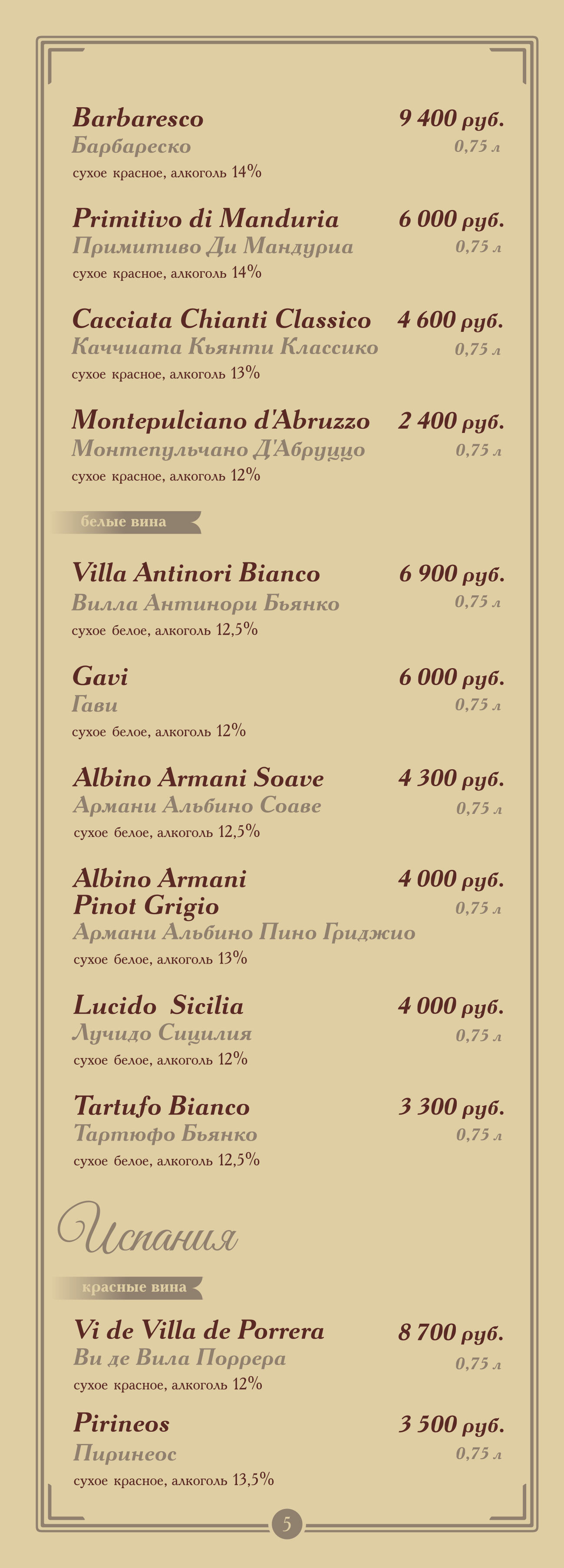 Barbaresco
9 400 руб.
Барбареско
0,75 л
сухое красное, алкоголь 14%

Primitivo di Manduria
6 000 руб.
Примитиво Ди Мандуриа
0,75 л
сухое красное, алкоголь 14%

Cacciata Chianti Classico
4 600 руб.
Каччиата Кьянти Классико
0,75 л
сухое красное, алкоголь 13%

Montepulciano d'Abruzzo
2 400 руб.
Монтепульчано Д'Абруццо
0,75 л
сухое красное, алкоголь 12%

белые вина

Villa Antinori Bianco
6 900 руб.
Вилла Антинори Бьянко
0,75 л
сухое белое, алкоголь 12,5%

Gavi
6 000 руб.
Гави
0,75 л
сухое белое, алкоголь 12%

Albino Armani Soave
4 300 руб.
Армани Альбино Соаве
0,75 л
сухое белое, алкоголь 12,5%

Albino Armani Pinot Grigio
4 000 руб.
0,75 л
Армани Альбино Пино Гриджио
сухое белое, алкоголь 13%

Lucido Sicilia
4 000 руб.
Лучидо Сицилия
0,75 л
сухое белое, алкоголь 12%

Tartufo Bianco
3 300 руб.
Тартюфо Бьянко
0,75 л
сухое белое, алкоголь 12,5%

Испания

красные вина

Vi de Villa de Porrera
8 700 руб.
Ви де Вила Поррера
0,75 л
сухое красное, алкоголь 12%

Pirineos
3 500 руб.
Пиринеос
0,75 л
сухое красное, алкоголь 13,5%

5